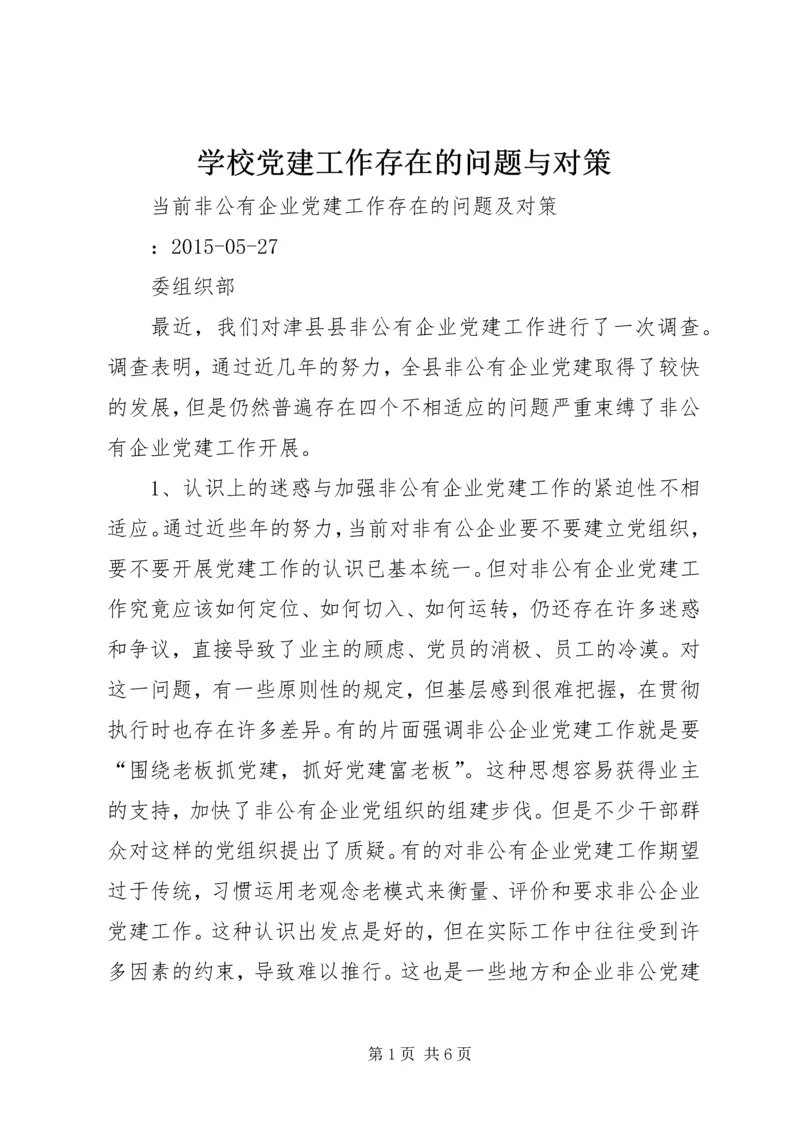 学校党建工作存在的问题与对策

当前非公有企业党建工作存在的问题及对策

：2015-05-27

委组织部

最近，我们对津县县非公有企业党建工作进行了一次调查。调查表明，通过近几年的努力，全县非公有企业党建取得了较快的发展，但是仍然普遍存在四个不相适应的问题严重束缚了非公有企业党建工作开展。

1、认识上的迷惑与加强非公有企业党建工作的紧迫性不相适应。通过近些年的努力，当前对非有公企业要不要建立党组织，要不要开展党建工作的认识已基本统一。但对非公有企业党建工作究竟应该如何定位、如何切入、如何运转，仍还存在许多迷惑和争议，直接导致了业主的顾虑、党员的消极、员工的冷漠。对这一问题，有一些原则性的规定，但基层感到很难把握，在贯彻执行时也存在许多差异。有的片面强调非公企业党建工作就是要“围绕老板抓党建，抓好党建富老板”。这种思想容易获得业主的支持，加快了非公有企业党组织的组建步伐。但是不少干部群众对这样的党组织提出了质疑。有的对非公有企业党建工作期望过于传统，习惯运用老观念老模式来衡量、评价和要求非公企业党建工作。这种认识出发点是好的，但在实际工作中往往受到许多因素的约束，导致难以推行。这也是一些地方和企业非公党建

第1页 共6页